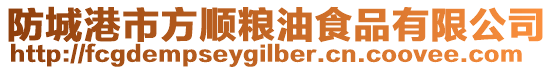 防城港市方顺粮油食品有限公司
http://fcgdempseygilber.cn.coovee.com